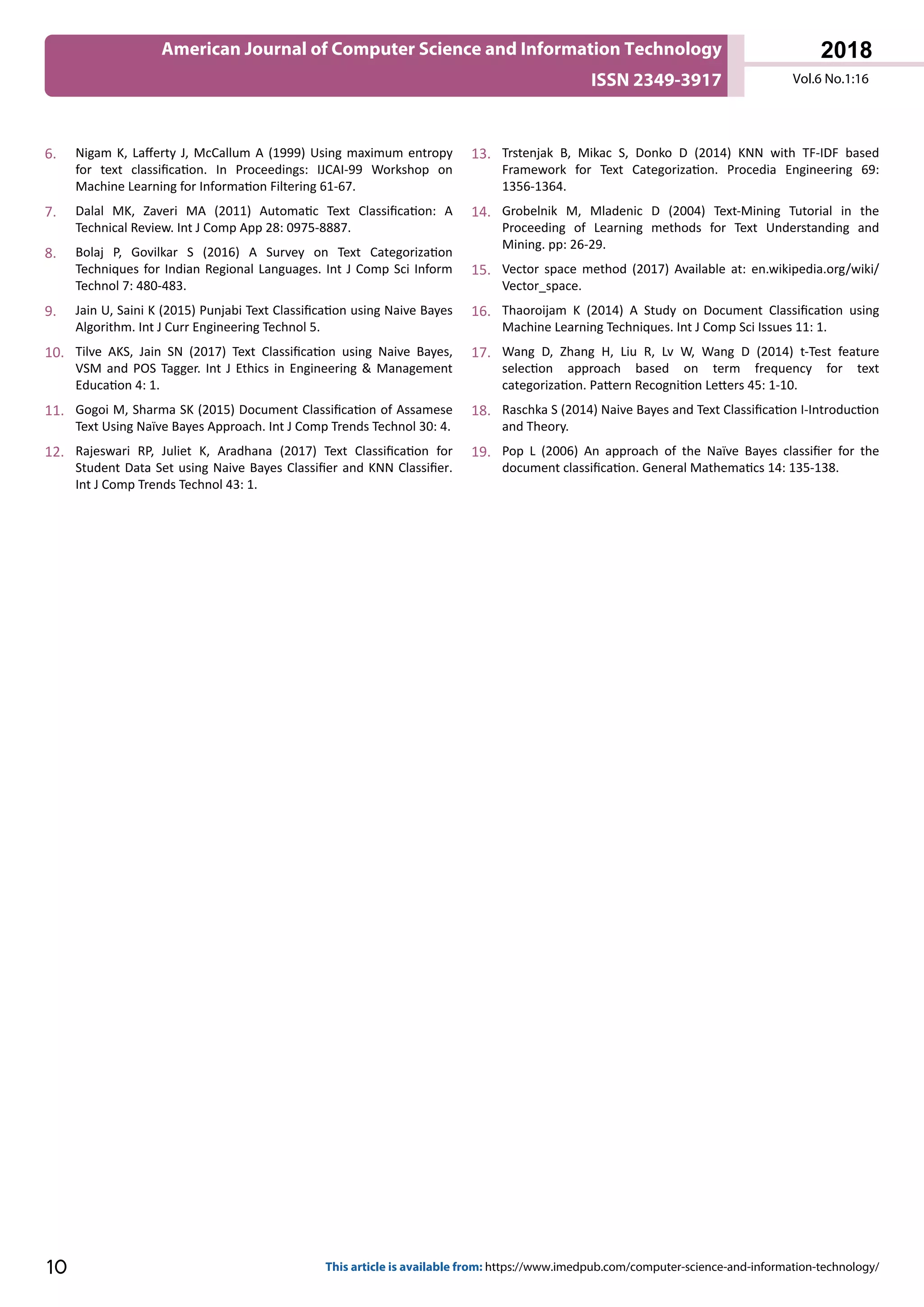 American Journal of Computer Science and Information Technology
ISSN 2349-3917

2018
Vol.6 No.1:16

6. Nigam K, Lafferty J, McCallum A (1999) Using maximum entropy for text classification. In Proceedings: IJCAI-99 Workshop on Machine Learning for Information Filtering 61-67.

7. Dalal MK, Zaveri MA (2011) Automatic Text Classification: A Technical Review. Int J Comp App 28: 0975-8887.

8. Bolaj P, Govilkar S (2016) A Survey on Text Categorization Techniques for Indian Regional Languages. Int J Comp Sci Inform Technol 7: 480-483.

9. Jain U, Saini K (2015) Punjabi Text Classification using Naive Bayes Algorithm. Int J Curr Engineering Technol 5.

10. Tilve AKS, Jain SN (2017) Text Classification using Naive Bayes, VSM and POS Tagger. Int J Ethics in Engineering & Management Education 4: 1.

11. Gogoi M, Sharma SK (2015) Document Classification of Assamese Text Using Naïve Bayes Approach. Int J Comp Trends Technol 30: 4.

12. Rajeswari RP, Juliet K, Aradhana (2017) Text Classification for Student Data Set using Naive Bayes Classifier and KNN Classifier. Int J Comp Trends Technol 43: 1.

13. Trstenjak B, Mikac S, Donko D (2014) KNN with TF-IDF based Framework for Text Categorization. Procedia Engineering 69: 1356-1364.

14. Grobelnik M, Mladenic D (2004) Text-Mining Tutorial in the Proceeding of Learning methods for Text Understanding and Mining. pp: 26-29.

15. Vector space method (2017) Available at: en.wikipedia.org/wiki/Vector_space.

16. Thaoroijam K (2014) A Study on Document Classification using Machine Learning Techniques. Int J Comp Sci Issues 11: 1.

17. Wang D, Zhang H, Liu R, Lv W, Wang D (2014) t-Test feature selection approach based on term frequency for text categorization. Pattern Recognition Letters 45: 1-10.

18. Raschka S (2014) Naive Bayes and Text Classification I-Introduction and Theory.

19. Pop L (2006) An approach of the Naïve Bayes classifier for the document classification. General Mathematics 14: 135-138.

10

This article is available from: https://www.imedpub.com/computer-science-and-information-technology/